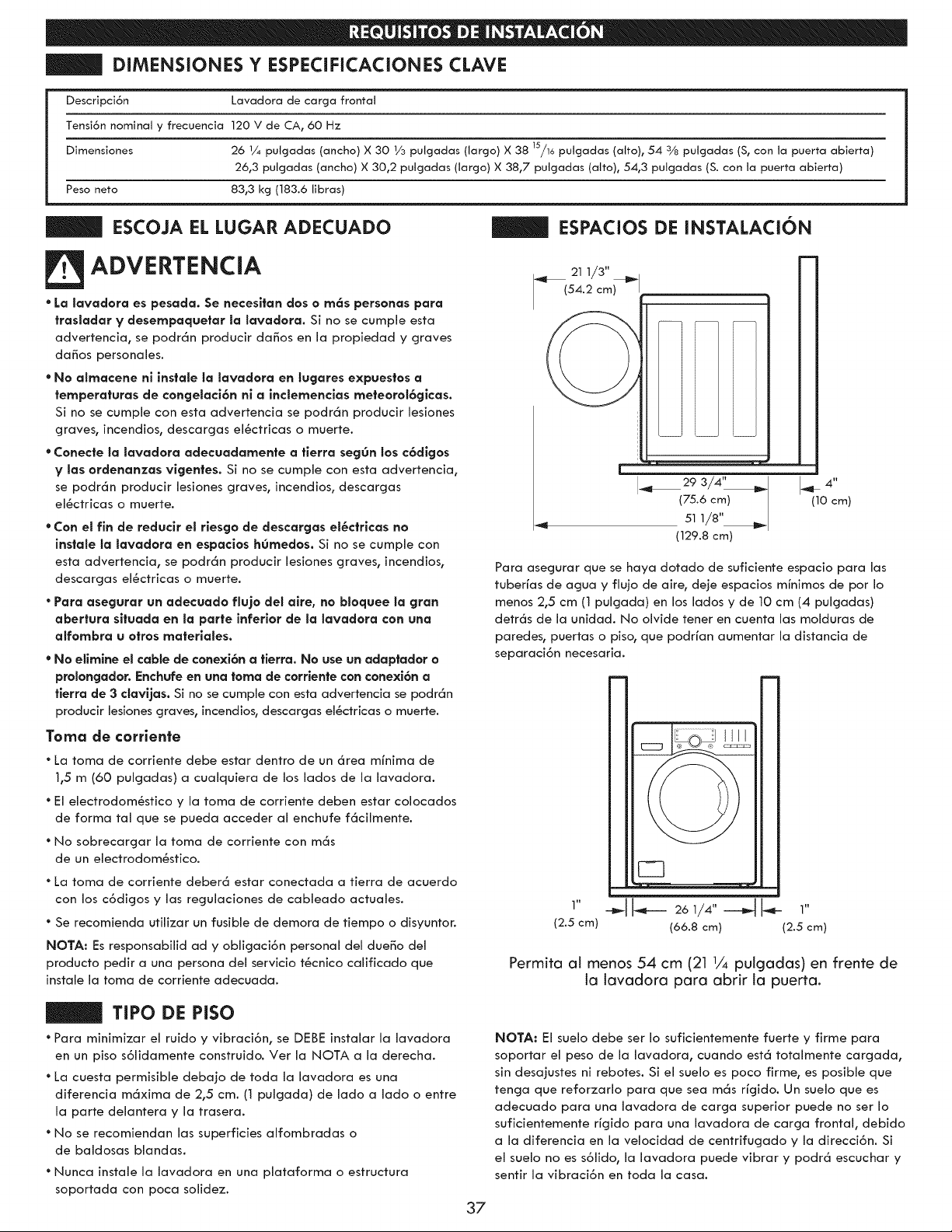 REQUISITOS DE INSTALACIÓN

DIMENSIONES Y ESPECIFICACIONES CLAVE

Descripción Lavadora de carga frontal

Tensión nominal y frecuencia 120 V de CA, 60 Hz

Dimensiones 26 $\frac{1}{4}$ pulgadas (ancho) X 30 $\frac{1}{3}$ pulgadas (largo) X 38 $\frac{15}{16}$ pulgadas (alto), 54 $\frac{3}{8}$ pulgadas (S, con la puerta abierta)
26,3 pulgadas (ancho) X 30,2 pulgadas (largo) X 38,7 pulgadas (alto), 54,3 pulgadas (S. con la puerta abierta)

Peso neto 83,3 kg (183.6 libras)

ESCOJA EL LUGAR ADECUADO

ADVERTENCIA

• La lavadora es pesada. Se necesitan dos o más personas para trasladar y desempaquetar la lavadora. Si no se cumple esta advertencia, se podrán producir daños en la propiedad y graves daños personales.

• No almacene ni instale la lavadora en lugares expuestos a temperaturas de congelación ni a inclemencias meteorológicas. Si no se cumple con esta advertencia se podrán producir lesiones graves, incendios, descargas eléctricas o muerte.

• Conecte la lavadora adecuadamente a tierra según los códigos y las ordenanzas vigentes. Si no se cumple con esta advertencia, se podrán producir lesiones graves, incendios, descargas eléctricas o muerte.

• Con el fin de reducir el riesgo de descargas eléctricas no instale la lavadora en espacios húmedos. Si no se cumple con esta advertencia, se podrán producir lesiones graves, incendios, descargas eléctricas o muerte.

• Para asegurar un adecuado flujo del aire, no bloquee la gran abertura situada en la parte inferior de la lavadora con una alfombra u otros materiales.

• No elimine el cable de conexión a tierra. No use un adaptador o prolongador. Enchufe en una toma de corriente con conexión a tierra de 3 clavijas. Si no se cumple con esta advertencia se podrán producir lesiones graves, incendios, descargas eléctricas o muerte.

Toma de corriente

• La toma de corriente debe estar dentro de un área mínima de 1,5 m (60 pulgadas) a cualquiera de los lados de la lavadora.

• El electrodoméstico y la toma de corriente deben estar colocados de forma tal que se pueda acceder al enchufe fácilmente.

• No sobrecargar la toma de corriente con más de un electrodoméstico.

• La toma de corriente deberá estar conectada a tierra de acuerdo con los códigos y las regulaciones de cableado actuales.

• Se recomienda utilizar un fusible de demora de tiempo o disyuntor.

NOTA: Es responsabilid ad y obligación personal del dueño del producto pedir a una persona del servicio técnico calificado que instale la toma de corriente adecuada.

TIPO DE PISO

• Para minimizar el ruido y vibración, se DEBE instalar la lavadora en un piso sólidamente construido. Ver la NOTA a la derecha.

• La cuesta permisible debajo de toda la lavadora es una diferencia máxima de 2,5 cm. (1 pulgada) de lado a lado o entre la parte delantera y la trasera.

• No se recomiendan las superficies alfombradas o de baldosas blandas.

• Nunca instale la lavadora en una plataforma o estructura soportada con poca solidez.

ESPACIOS DE INSTALACIÓN

21 1/3"
(54.2 cm)

29 3/4"
(75.6 cm)

4"
(10 cm)

51 1/8"
(129.8 cm)

Para asegurar que se haya dotado de suficiente espacio para las tuberías de agua y flujo de aire, deje espacios mínimos de por lo menos 2,5 cm (1 pulgada) en los lados y de 10 cm (4 pulgadas) detrás de la unidad. No olvide tener en cuenta las molduras de paredes, puertas o piso, que podrían aumentar la distancia de separación necesaria.

1"
(2.5 cm)

26 1/4"
(66.8 cm)

1"
(2.5 cm)

Permita al menos 54 cm (21 $\frac{1}{4}$ pulgadas) en frente de la lavadora para abrir la puerta.

NOTA: El suelo debe ser lo suficientemente fuerte y firme para soportar el peso de la lavadora, cuando está totalmente cargada, sin desajustes ni rebotes. Si el suelo es poco firme, es posible que tenga que reforzarlo para que sea más rígido. Un suelo que es adecuado para una lavadora de carga superior puede no ser lo suficientemente rígido para una lavadora de carga frontal, debido a la diferencia en la velocidad de centrifugado y la dirección. Si el suelo no es sólido, la lavadora puede vibrar y podrá escuchar y sentir la vibración en toda la casa.

37